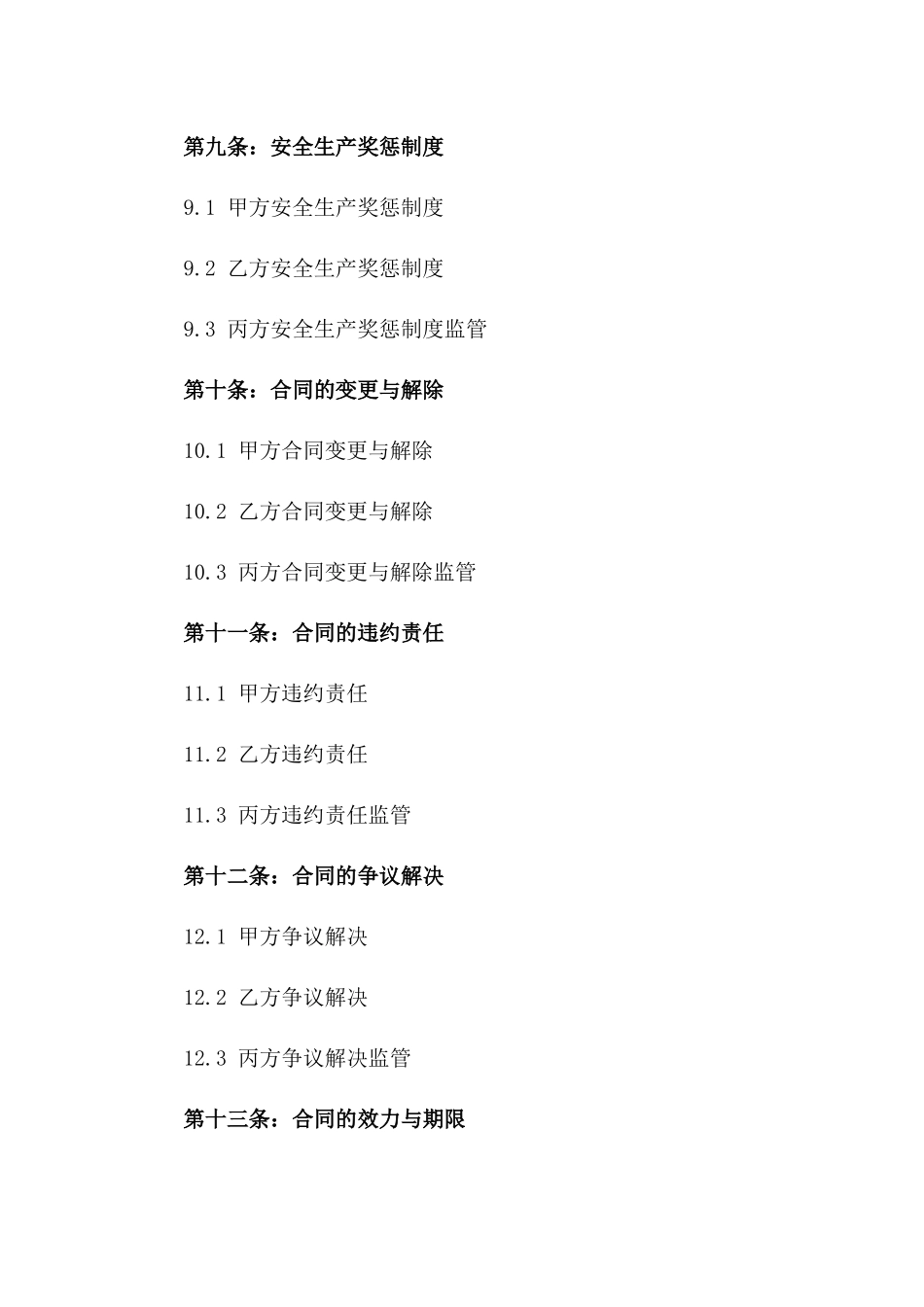 第九条：安全生产奖惩制度

9.1 甲方安全生产奖惩制度

9.2 乙方安全生产奖惩制度

9.3 丙方安全生产奖惩制度监管

第十条：合同的变更与解除

10.1 甲方合同变更与解除

10.2 乙方合同变更与解除

10.3 丙方合同变更与解除监管

第十一条：合同的违约责任

11.1 甲方违约责任

11.2 乙方违约责任

11.3 丙方违约责任监管

第十二条：合同的争议解决

12.1 甲方争议解决

12.2 乙方争议解决

12.3 丙方争议解决监管

第十三条：合同的效力与期限